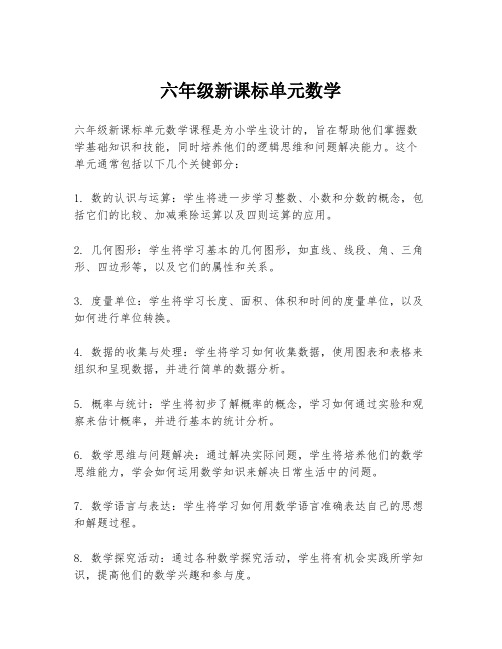 六年级新课标单元数学

六年级新课标单元数学课程是为小学生设计的，旨在帮助他们掌握数学基础知识和技能，同时培养他们的逻辑思维和问题解决能力。这个单元通常包括以下几个关键部分：

1. 数的认识与运算：学生将进一步学习整数、小数和分数的概念，包括它们的比较、加减乘除运算以及四则运算的应用。

2. 几何图形：学生将学习基本的几何图形，如直线、线段、角、三角形、四边形等，以及它们的属性和关系。

3. 度量单位：学生将学习长度、面积、体积和时间的度量单位，以及如何进行单位转换。

4. 数据的收集与处理：学生将学习如何收集数据，使用图表和表格来组织和呈现数据，并进行简单的数据分析。

5. 概率与统计：学生将初步了解概率的概念，学习如何通过实验和观察来估计概率，并进行基本的统计分析。

6. 数学思维与问题解决：通过解决实际问题，学生将培养他们的数学思维能力，学会如何运用数学知识来解决日常生活中的问题。

7. 数学语言与表达：学生将学习如何用数学语言准确表达自己的思想和解题过程。

8. 数学探究活动：通过各种数学探究活动，学生将有机会实践所学知识，提高他们的数学兴趣和参与度。